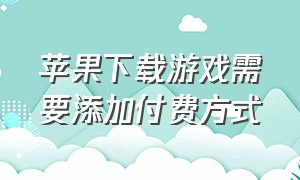 苹果下载游戏需要添加付费方式